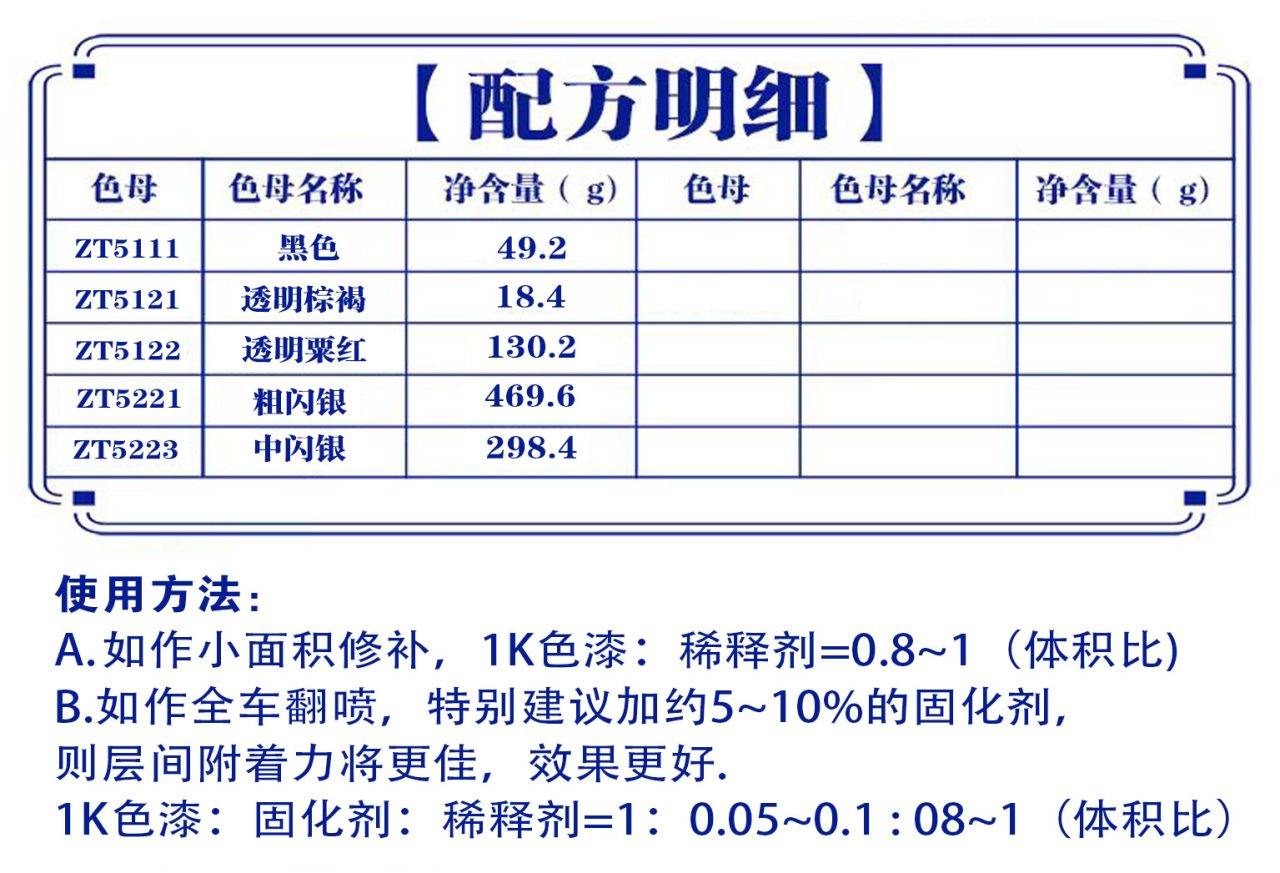 【配方明细】

| 色母 | 色母名称 | 净含量（g） | 色母 | 色母名称 | 净含量（g） |
|---|---|---|---|---|---|
| ZT5111 | 黑色 | 49.2 | | | |
| ZT5121 | 透明棕褐 | 18.4 | | | |
| ZT5122 | 透明粟红 | 130.2 | | | |
| ZT5221 | 粗闪银 | 469.6 | | | |
| ZT5223 | 中闪银 | 298.4 | | | |

使用方法：
A.如作小面积修补，1K色漆：稀释剂=0.8~1（体积比)
B.如作全车翻喷，特别建议加约5~10%的固化剂，则层间附着力将更佳，效果更好.
1K色漆：固化剂：稀释剂=1：0.05~0.1 : 08~1（体积比）